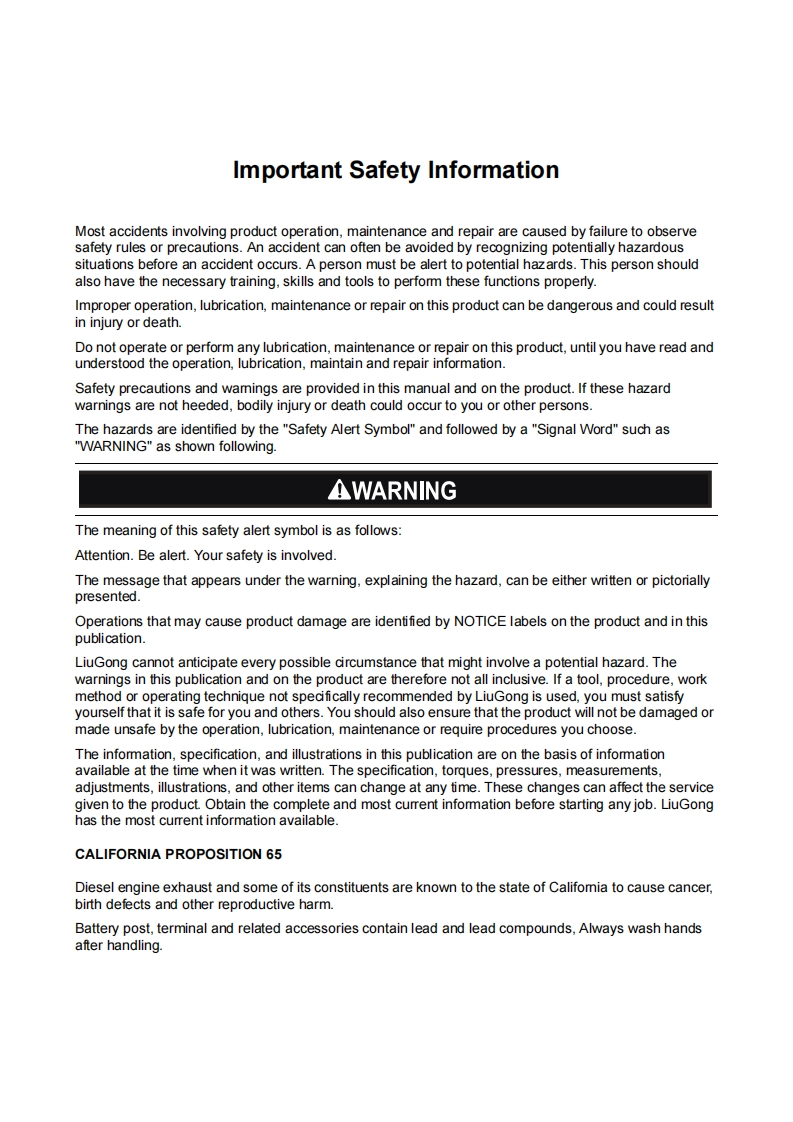 Important Safety Information

Most accidents involving product operation, maintenance and repair are caused by failure to observe safety rules or precautions. An accident can often be avoided by recognizing potentially hazardous situations before an accident occurs. A person must be alert to potential hazards. This person should also have the necessary training, skills and tools to perform these functions properly.

Improper operation, lubrication, maintenance or repair on this product can be dangerous and could result in injury or death.

Do not operate or perform any lubrication, maintenance or repair on this product, until you have read and understood the operation, lubrication, maintain and repair information.

Safety precautions and warnings are provided in this manual and on the product. If these hazard warnings are not heeded, bodily injury or death could occur to you or other persons.

The hazards are identified by the "Safety Alert Symbol" and followed by a "Signal Word" such as "WARNING" as shown following.

WARNING

The meaning of this safety alert symbol is as follows:

Attention. Be alert. Your safety is involved.

The message that appears under the warning, explaining the hazard, can be either written or pictorially presented.

Operations that may cause product damage are identified by NOTICE labels on the product and in this publication.

LiuGong cannot anticipate every possible circumstance that might involve a potential hazard. The warnings in this publication and on the product are therefore not all inclusive. If a tool, procedure, work method or operating technique not specifically recommended by LiuGong is used, you must satisfy yourself that it is safe for you and others. You should also ensure that the product will not be damaged or made unsafe by the operation, lubrication, maintenance or require procedures you choose.

The information, specification, and illustrations in this publication are on the basis of information available at the time when it was written. The specification, torques, pressures, measurements, adjustments, illustrations, and other items can change at any time. These changes can affect the service given to the product. Obtain the complete and most current information before starting any job. LiuGong has the most current information available.

CALIFORNIA PROPOSITION 65

Diesel engine exhaust and some of its constituents are known to the state of California to cause cancer, birth defects and other reproductive harm.

Battery post, terminal and related accessories contain lead and lead compounds, Always wash hands after handling.